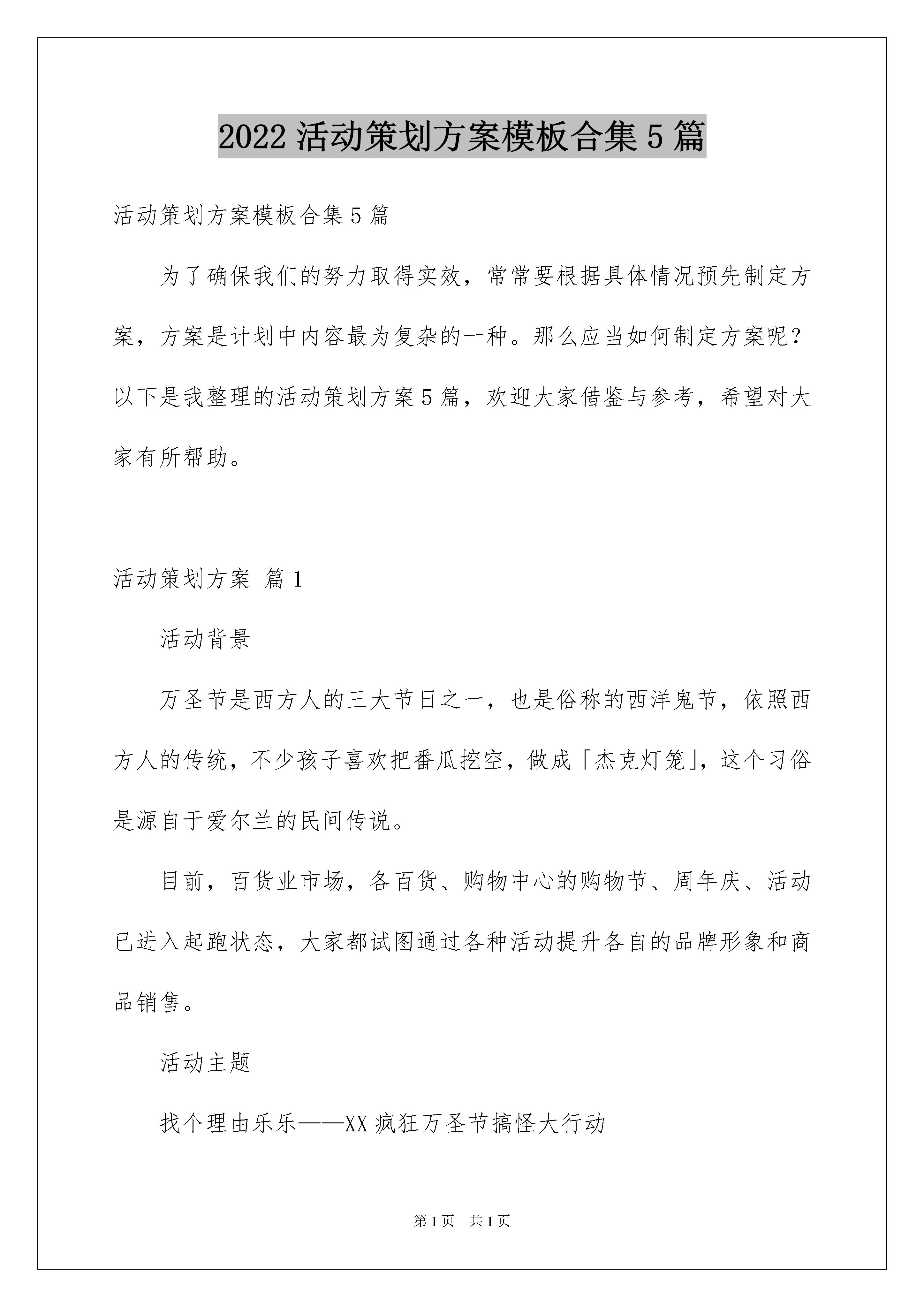 2022 活动策划方案模板合集 5 篇

活动策划方案模板合集 5 篇

为了确保我们的努力取得实效，常常要根据具体情况预先制定方案，方案是计划中内容最为复杂的一种。那么应当如何制定方案呢？以下是我整理的活动策划方案 5 篇，欢迎大家借鉴与参考，希望对大家有所帮助。

活动策划方案 篇 1

活动背景

万圣节是西方人的三大节日之一，也是俗称的西洋鬼节，依照西方人的传统，不少孩子喜欢把番瓜挖空，做成「杰克灯笼」，这个习俗是源自于爱尔兰的民间传说。

目前，百货业市场，各百货、购物中心的购物节、周年庆、活动已进入起跑状态，大家都试图通过各种活动提升各自的品牌形象和商品销售。

活动主题

找个理由乐乐——XX 疯狂万圣节搞怪大行动

第 1 页　共 1 页